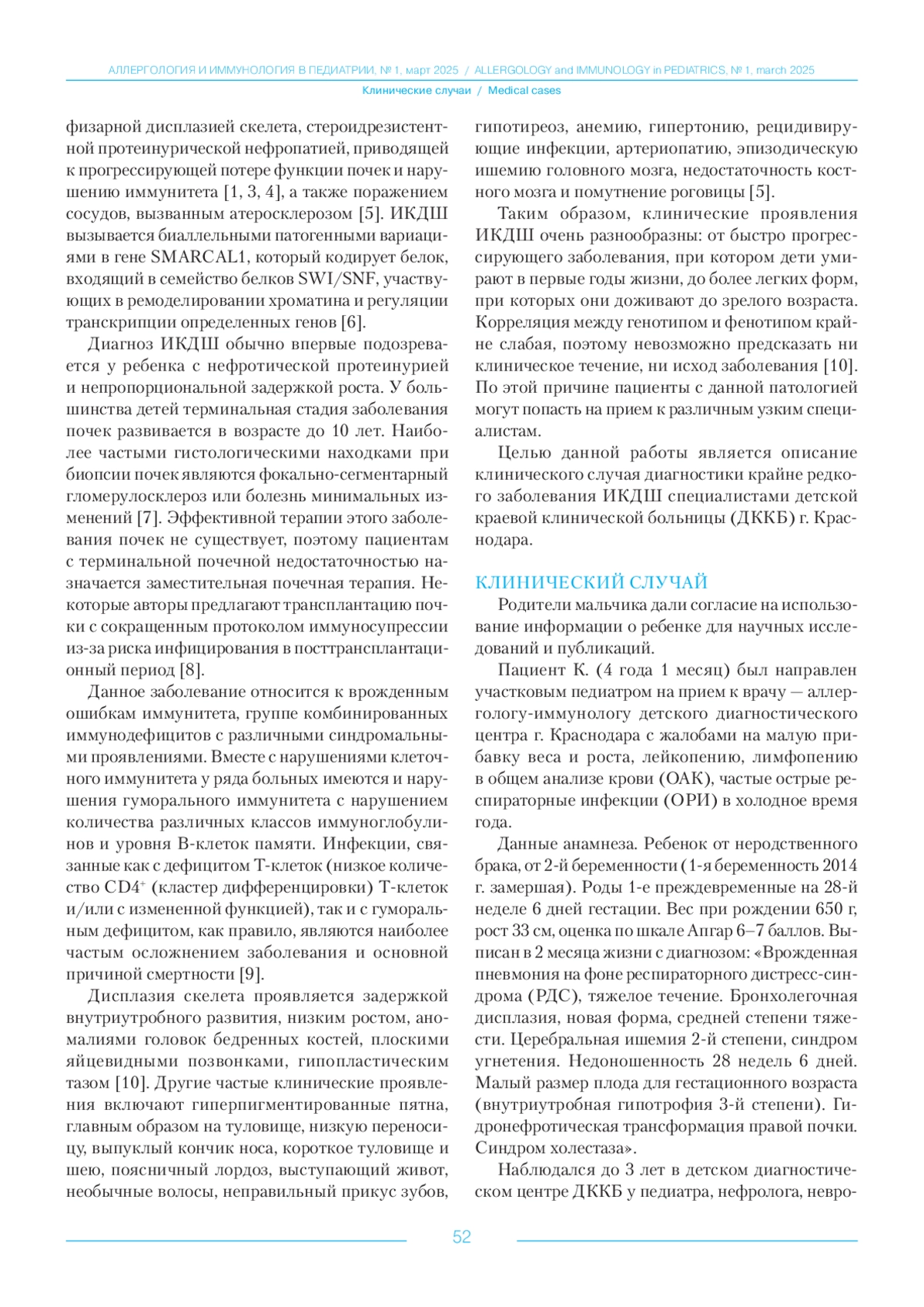 АЛЛЕРГОЛОГИЯ И ИММУНОЛОГИЯ В ПЕДИАТРИИ, № 1, март 2025 / ALLERGOLOGY and IMMUNOLOGY in PEDIATRICS, № 1, march 2025

Клинические случаи / Medical cases

физарной дисплазией скелета, стероидрезистентной протеинурической нефропатией, приводящей к прогрессирующей потере функции почек и нарушению иммунитета [1, 3, 4], а также поражением сосудов, вызванным атеросклерозом [5]. ИКДШ вызывается биаллельными патогенными вариациями в гене SMARCAL1, который кодирует белок, входящий в семейство белков SWI/SNF, участвующих в ремоделировании хроматина и регуляции транскрипции определенных генов [6].

Диагноз ИКДШ обычно впервые подозревается у ребенка с нефротической протеинурией и непропорциональной задержкой роста. У большинства детей терминальная стадия заболевания почек развивается в возрасте до 10 лет. Наиболее частыми гистологическими находками при биопсии почек являются фокально-сегментарный гломерулосклероз или болезнь минимальных изменений [7]. Эффективной терапии этого заболевания почек не существует, поэтому пациентам с терминальной почечной недостаточностью назначается заместительная почечная терапия. Некоторые авторы предлагают трансплантацию почки с сокращенным протоколом иммуносупрессии из-за риска инфицирования в посттрансплантационный период [8].

Данное заболевание относится к врожденным ошибкам иммунитета, группе комбинированных иммунодефицитов с различными синдромальными проявлениями. Вместе с нарушениями клеточного иммунитета у ряда больных имеются и нарушения гуморального иммунитета с нарушением количества различных классов иммуноглобулинов и уровня В-клеток памяти. Инфекции, связанные как с дефицитом Т-клеток (низкое количество CD4$^+$ (кластер дифференцировки) Т-клеток и/или с измененной функцией), так и с гуморальным дефицитом, как правило, являются наиболее частым осложнением заболевания и основной причиной смертности [9].

Дисплазия скелета проявляется задержкой внутриутробного развития, низким ростом, аномалиями головок бедренных костей, плоскими яйцевидными позвонками, гипопластическим тазом [10]. Другие частые клинические проявления включают гиперпигментированные пятна, главным образом на туловище, низкую переносицу, выпуклый кончик носа, короткое туловище и шею, поясничный лордоз, выступающий живот, необычные волосы, неправильный прикус зубов, гипотиреоз, анемию, гипертонию, рецидивирующие инфекции, артериопатию, эпизодическую ишемию головного мозга, недостаточность костного мозга и помутнение роговицы [5].

Таким образом, клинические проявления ИКДШ очень разнообразны: от быстро прогрессирующего заболевания, при котором дети умирают в первые годы жизни, до более легких форм, при которых они доживают до зрелого возраста. Корреляция между генотипом и фенотипом крайне слабая, поэтому невозможно предсказать ни клиническое течение, ни исход заболевания [10]. По этой причине пациенты с данной патологией могут попасть на прием к различным узким специалистам.

Целью данной работы является описание клинического случая диагностики крайне редкого заболевания ИКДШ специалистами детской краевой клинической больницы (ДККБ) г. Краснодара.

КЛИНИЧЕСКИЙ СЛУЧАЙ

Родители мальчика дали согласие на использование информации о ребенке для научных исследований и публикаций.

Пациент К. (4 года 1 месяц) был направлен участковым педиатром на прием к врачу — аллергологу-иммунологу детского диагностического центра г. Краснодара с жалобами на малую прибавку веса и роста, лейкопению, лимфопению в общем анализе крови (ОАК), частые острые респираторные инфекции (ОРИ) в холодное время года.

Данные анамнеза. Ребенок от неродственного брака, от 2-й беременности (1-я беременность 2014 г. замершая). Роды 1-е преждевременные на 28-й неделе 6 дней гестации. Вес при рождении 650 г, рост 33 см, оценка по шкале Апгар 6–7 баллов. Выписан в 2 месяца жизни с диагнозом: «Врожденная пневмония на фоне респираторного дистресс-синдрома (РДС), тяжелое течение. Бронхолегочная дисплазия, новая форма, средней степени тяжести. Церебральная ишемия 2-й степени, синдром угнетения. Недоношенность 28 недель 6 дней. Малый размер плода для гестационного возраста (внутриутробная гипотрофия 3-й степени). Гидронефротическая трансформация правой почки. Синдром холестаза».

Наблюдался до 3 лет в детском диагностическом центре ДККБ у педиатра, нефролога, невро-

52